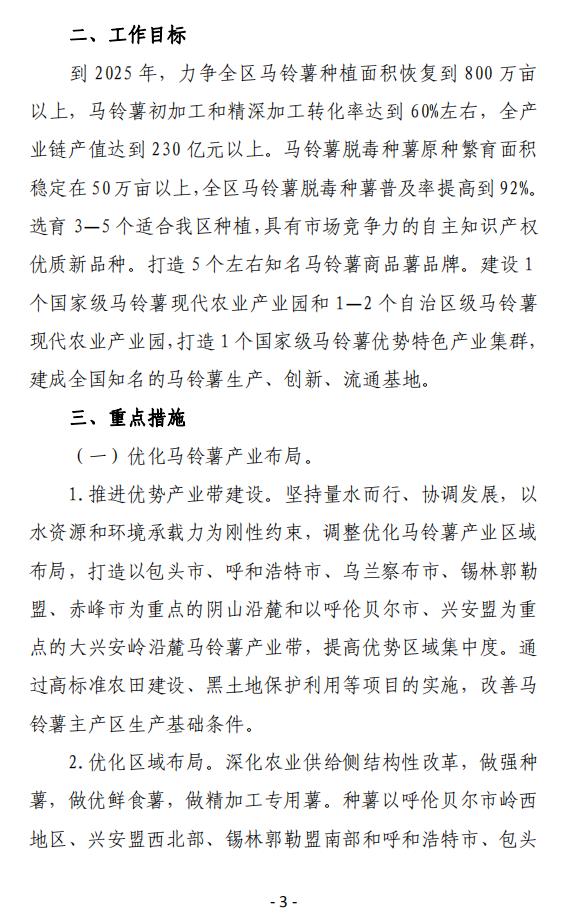 二、工作目标

到 2025 年，力争全区马铃薯种植面积恢复到 800 万亩以上，马铃薯初加工和精深加工转化率达到 60%左右，全产业链产值达到 230 亿元以上。马铃薯脱毒种薯原种繁育面积稳定在 50 万亩以上，全区马铃薯脱毒种薯普及率提高到 92%。选育 3—5 个适合我区种植，具有市场竞争力的自主知识产权优质新品种。打造 5 个左右知名马铃薯商品薯品牌。建设 1 个国家级马铃薯现代农业产业园和 1—2 个自治区级马铃薯现代农业产业园，打造 1 个国家级马铃薯优势特色产业集群，建成全国知名的马铃薯生产、创新、流通基地。

三、重点措施

（一）优化马铃薯产业布局。

1. 推进优势产业带建设。坚持量水而行、协调发展，以水资源和环境承载力为刚性约束，调整优化马铃薯产业区域布局，打造以包头市、呼和浩特市、乌兰察布市、锡林郭勒盟、赤峰市为重点的阴山沿麓和以呼伦贝尔市、兴安盟为重点的大兴安岭沿麓马铃薯产业带，提高优势区域集中度。通过高标准农田建设、黑土地保护利用等项目的实施，改善马铃薯主产区生产基础条件。

2. 优化区域布局。深化农业供给侧结构性改革，做强种薯，做优鲜食薯，做精加工专用薯。种薯以呼伦贝尔市岭西地区、兴安盟西北部、锡林郭勒盟南部和呼和浩特市、包头

- 3 -